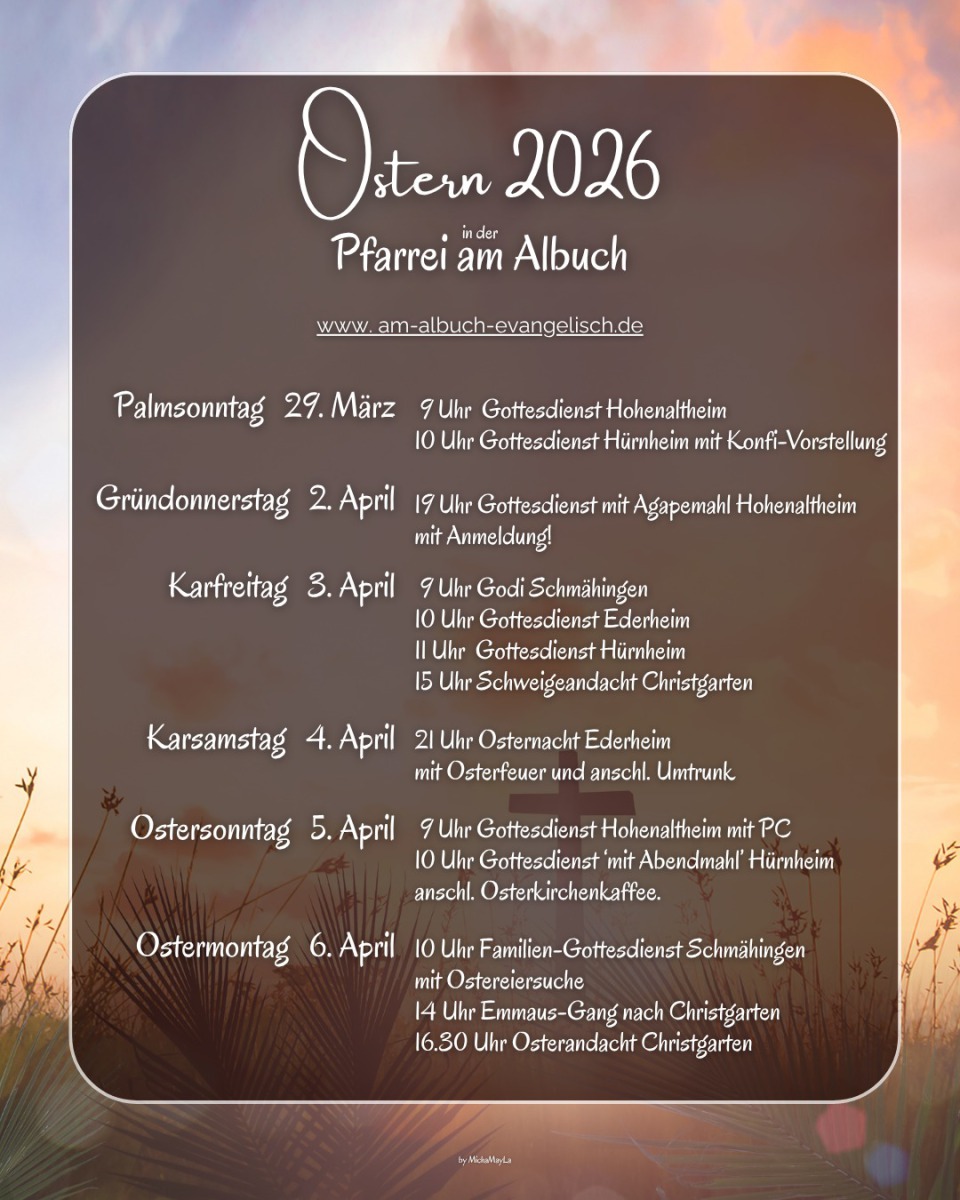 Ostern 2026

in der

Pfarrei am Albuch

www. am-albuch-evangelisch.de

Palmsonntag 29. März
9 Uhr Gottesdienst Hohenaltheim
10 Uhr Gottesdienst Hürnheim mit Konfi-Vorstellung

Gründonnerstag 2. April
19 Uhr Gottesdienst mit Agapemahl Hohenaltheim
mit Anmeldung!

Karfreitag 3. April
9 Uhr Godi Schmähingen
10 Uhr Gottesdienst Ederheim
11 Uhr Gottesdienst Hürnheim
15 Uhr Schweigeandacht Christgarten

Karsamstag 4. April
21 Uhr Osternacht Ederheim
mit Osterfeuer und anschl. Umtrunk

Ostersonntag 5. April
9 Uhr Gottesdienst Hohenaltheim mit PC
10 Uhr Gottesdienst 'mit Abendmahl' Hürnheim
anschl. Osterkirchenkaffee.

Ostermontag 6. April
10 Uhr Familien-Gottesdienst Schmähingen
mit Ostereiersuche
14 Uhr Emmaus-Gang nach Christgarten
16.30 Uhr Osterandacht Christgarten

by MickaMayLa